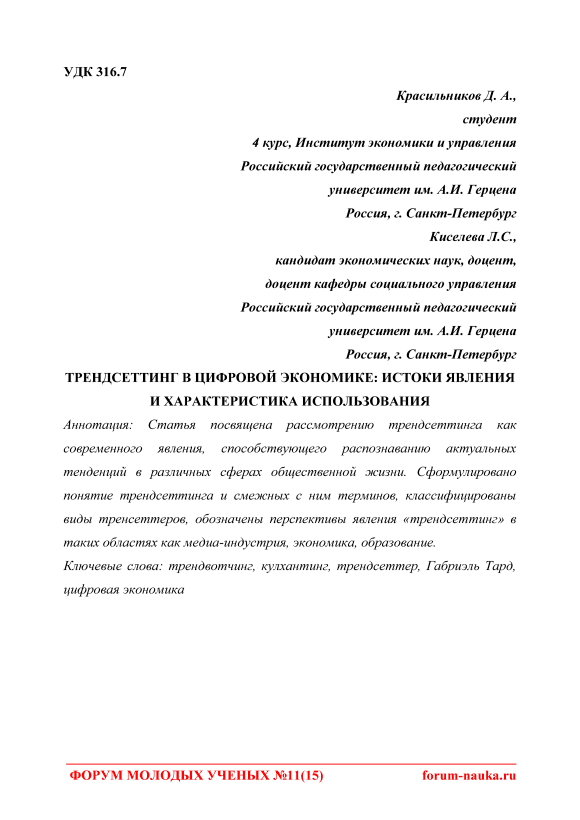 УДК 316.7

Красильников Д. А.,
студент
4 курс, Институт экономики и управления
Российский государственный педагогический
университет им. А.И. Герцена
Россия, г. Санкт-Петербург
Киселева Л.С.,
кандидат экономических наук, доцент,
доцент кафедры социального управления
Российский государственный педагогический
университет им. А.И. Герцена
Россия, г. Санкт-Петербург

ТРЕНДСЕТТИНГ В ЦИФРОВОЙ ЭКОНОМИКЕ: ИСТОКИ ЯВЛЕНИЯ И ХАРАКТЕРИСТИКА ИСПОЛЬЗОВАНИЯ

Аннотация: Статья посвящена рассмотрению трендсеттинга как современного явления, способствующего распознаванию актуальных тенденций в различных сферах общественной жизни. Сформулировано понятие трендсеттинга и смежных с ним терминов, классифицированы виды тренсеттеров, обозначены перспективы явления «трендсеттинг» в таких областях как медиа-индустрия, экономика, образование.

Ключевые слова: трендвотчинг, кулхантинг, трендсеттер, Габриэль Тард, цифровая экономика

ФОРУМ МОЛОДЫХ УЧЕНЫХ №11(15)    forum-nauka.ru